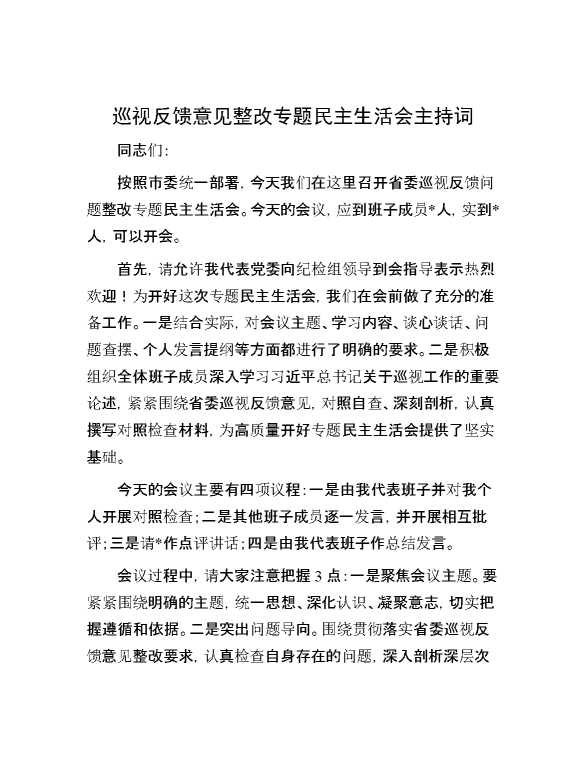 巡视反馈意见整改专题民主生活会主持词

同志们:

按照市委统一部署，今天我们在这里召开省委巡视反馈问题整改专题民主生活会。今天的会议，应到班子成员*人，实到*人，可以开会。

首先，请允许我代表党委向纪检组领导到会指导表示热烈欢迎！为开好这次专题民主生活会，我们在会前做了充分的准备工作。一是结合实际，对会议主题、学习内容、谈心谈话、问题查摆、个人发言提纲等方面都进行了明确的要求。二是积极组织全体班子成员深入学习习近平总书记关于巡视工作的重要论述，紧紧围绕省委巡视反馈意见，对照自查、深刻剖析，认真撰写对照检查材料，为高质量开好专题民主生活会提供了坚实基础。

今天的会议主要有四项议程：一是由我代表班子并对我个人开展对照检查；二是其他班子成员逐一发言，并开展相互批评；三是请*作点评讲话；四是由我代表班子作总结发言。

会议过程中，请大家注意把握3点：一是聚焦会议主题。要紧紧围绕明确的主题，统一思想、深化认识、凝聚意志，切实把握遵循和依据。二是突出问题导向。围绕贯彻落实省委巡视反馈意见整改要求，认真检查自身存在的问题，深入剖析深层次